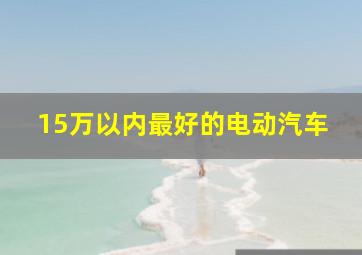 15万以内最好的电动汽车